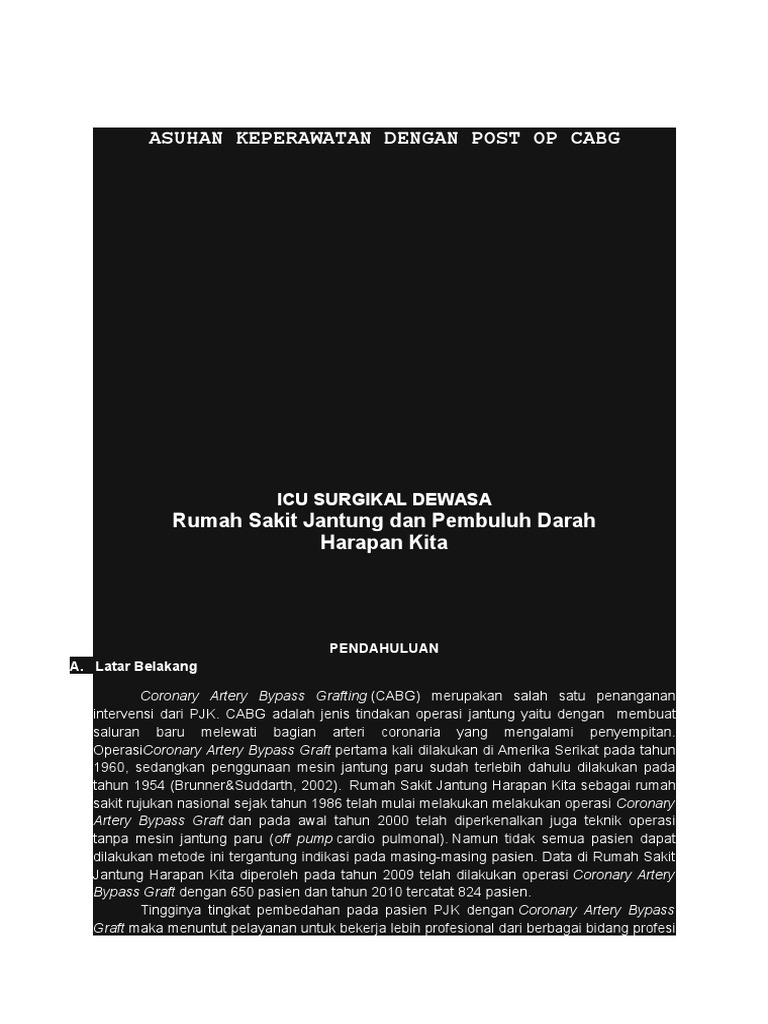 ASUHAN KEPERAWATAN DENGAN POST OP CABG

ICU SURGIKAL DEWASA
Rumah Sakit Jantung dan Pembuluh Darah
Harapan Kita

PENDAHULUAN

A. Latar Belakang

Coronary Artery Bypass Grafting (CABG) merupakan salah satu penanganan intervensi dari PJK. CABG adalah jenis tindakan operasi jantung yaitu dengan membuat saluran baru melewati bagian arteri coronaria yang mengalami penyempitan. OperasiCoronary Artery Bypass Graft pertama kali dilakukan di Amerika Serikat pada tahun 1960, sedangkan penggunaan mesin jantung paru sudah terlebih dahulu dilakukan pada tahun 1954 (Brunner&Suddarth, 2002). Rumah Sakit Jantung Harapan Kita sebagai rumah sakit rujukan nasional sejak tahun 1986 telah mulai melakukan melakukan operasi Coronary Artery Bypass Graft dan pada awal tahun 2000 telah diperkenalkan juga teknik operasi tanpa mesin jantung paru (off pump cardio pulmonal). Namun tidak semua pasien dapat dilakukan metode ini tergantung indikasi pada masing-masing pasien. Data di Rumah Sakit Jantung Harapan Kita diperoleh pada tahun 2009 telah dilakukan operasi Coronary Artery Bypass Graft dengan 650 pasien dan tahun 2010 tercatat 824 pasien.

Tingginya tingkat pembedahan pada pasien PJK dengan Coronary Artery Bypass Graft maka menuntut pelayanan untuk bekerja lebih profesional dari berbagai bidang profesi